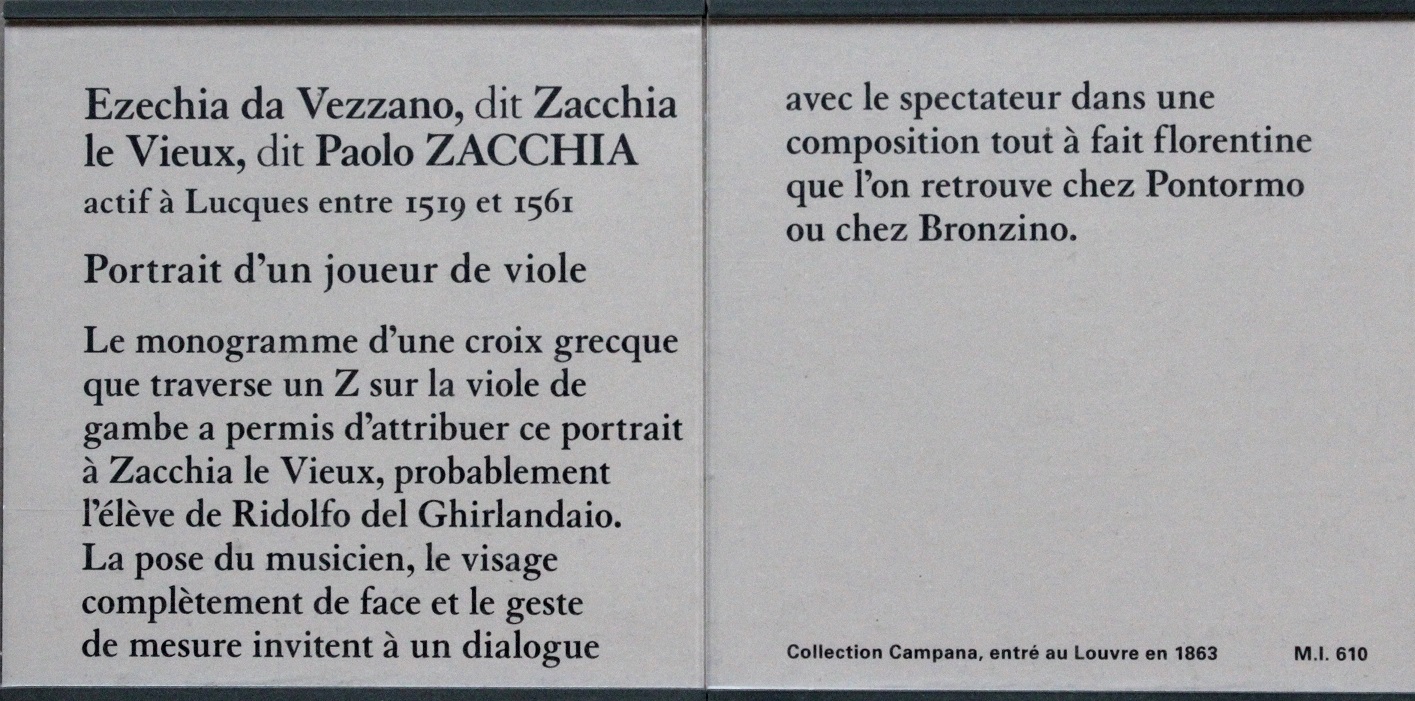 Ezechia da Vezzano, dit Zacchia le Vieux, dit Paolo ZACCHIA
actif à Lucques entre 1519 et 1561

Portrait d'un joueur de viole

Le monogramme d'une croix grecque que traverse un Z sur la viole de gambe a permis d'attribuer ce portrait à Zacchia le Vieux, probablement l'élève de Ridolfo del Ghirlandaio. La pose du musicien, le visage complètement de face et le geste de mesure invitent à un dialogue avec le spectateur dans une composition tout à fait florentine que l'on retrouve chez Pontormo ou chez Bronzino.

Collection Campana, entré au Louvre en 1863

M.I. 610